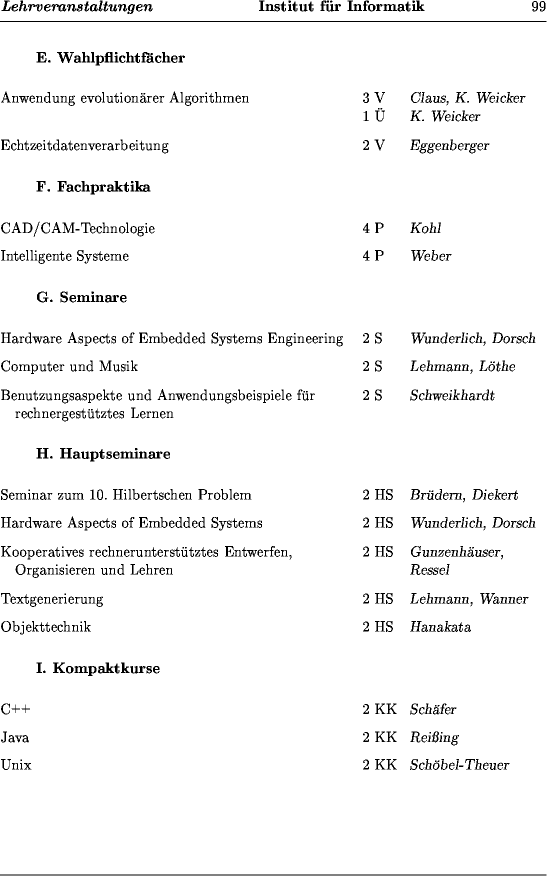 Lehrveranstaltungen Institut für Informatik 99

E. Wahlpflichtfächer

| | | |
|---|---|---|
| Anwendung evolutionärer Algorithmen | 3 V | Claus, K. Weicker |
| | 1 Ü | K. Weicker |
| Echtzeitdatenverarbeitung | 2 V | Eggenberger |

F. Fachpraktika

| | | |
|---|---|---|
| CAD/CAM-Technologie | 4 P | Kohl |
| Intelligente Systeme | 4 P | Weber |

G. Seminare

| | | |
|---|---|---|
| Hardware Aspects of Embedded Systems Engineering | 2 S | Wunderlich, Dorsch |
| Computer und Musik | 2 S | Lehmann, Löthe |
| Benutzungsaspekte und Anwendungsbeispiele für rechnergestütztes Lernen | 2 S | Schweikhardt |

H. Hauptseminare

| | | |
|---|---|---|
| Seminar zum 10. Hilbertschen Problem | 2 HS | Brüdern, Diekert |
| Hardware Aspects of Embedded Systems | 2 HS | Wunderlich, Dorsch |
| Kooperatives rechnerunterstütztes Entwerfen, Organisieren und Lehren | 2 HS | Gunzenhäuser, Ressel |
| Textgenerierung | 2 HS | Lehmann, Wanner |
| Objekttechnik | 2 HS | Hanakata |

I. Kompaktkurse

| | | |
|---|---|---|
| C++ | 2 KK | Schäfer |
| Java | 2 KK | Reißing |
| Unix | 2 KK | Schöbel-Theuer |